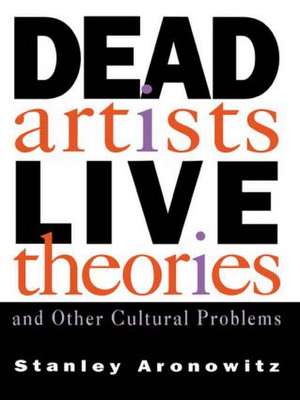 DEAD
artists
LIVE
theories
and Other Cultural Problems
Stanley Aronowitz